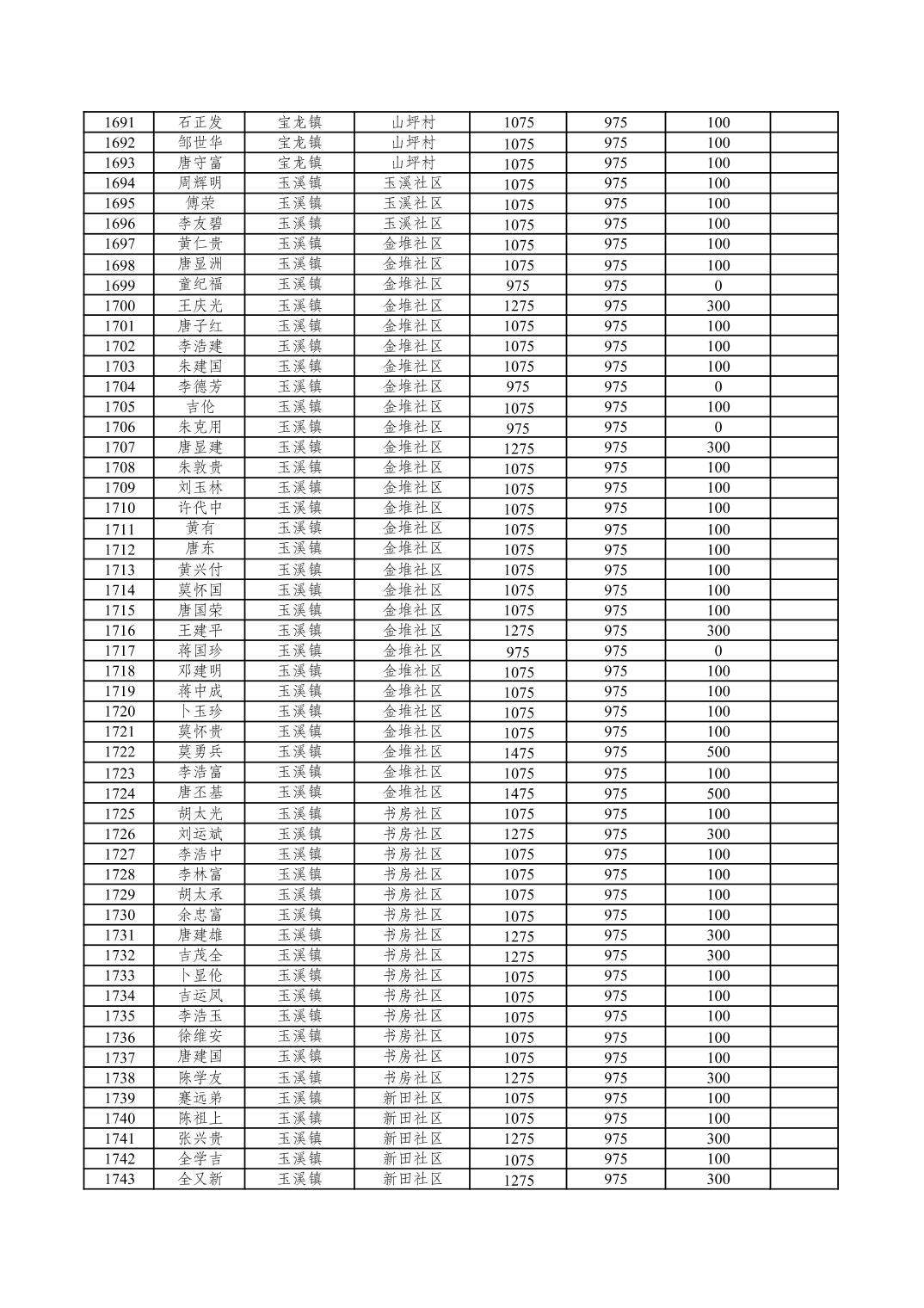 | | | | | | | | |
|---|---|---|---|---|---|---|---|
| 1691 | 石正发 | 宝龙镇 | 山坪村 | 1075 | 975 | 100 | |
| 1692 | 邹世华 | 宝龙镇 | 山坪村 | 1075 | 975 | 100 | |
| 1693 | 唐守富 | 宝龙镇 | 山坪村 | 1075 | 975 | 100 | |
| 1694 | 周辉明 | 玉溪镇 | 玉溪社区 | 1075 | 975 | 100 | |
| 1695 | 傅荣 | 玉溪镇 | 玉溪社区 | 1075 | 975 | 100 | |
| 1696 | 李友碧 | 玉溪镇 | 玉溪社区 | 1075 | 975 | 100 | |
| 1697 | 黄仁贵 | 玉溪镇 | 金堆社区 | 1075 | 975 | 100 | |
| 1698 | 唐显洲 | 玉溪镇 | 金堆社区 | 1075 | 975 | 100 | |
| 1699 | 童纪福 | 玉溪镇 | 金堆社区 | 975 | 975 | 0 | |
| 1700 | 王庆光 | 玉溪镇 | 金堆社区 | 1275 | 975 | 300 | |
| 1701 | 唐子红 | 玉溪镇 | 金堆社区 | 1075 | 975 | 100 | |
| 1702 | 李浩建 | 玉溪镇 | 金堆社区 | 1075 | 975 | 100 | |
| 1703 | 朱建国 | 玉溪镇 | 金堆社区 | 1075 | 975 | 100 | |
| 1704 | 李德芳 | 玉溪镇 | 金堆社区 | 975 | 975 | 0 | |
| 1705 | 吉伦 | 玉溪镇 | 金堆社区 | 1075 | 975 | 100 | |
| 1706 | 朱克用 | 玉溪镇 | 金堆社区 | 975 | 975 | 0 | |
| 1707 | 唐显建 | 玉溪镇 | 金堆社区 | 1275 | 975 | 300 | |
| 1708 | 朱敦贵 | 玉溪镇 | 金堆社区 | 1075 | 975 | 100 | |
| 1709 | 刘玉林 | 玉溪镇 | 金堆社区 | 1075 | 975 | 100 | |
| 1710 | 许代中 | 玉溪镇 | 金堆社区 | 1075 | 975 | 100 | |
| 1711 | 黄有 | 玉溪镇 | 金堆社区 | 1075 | 975 | 100 | |
| 1712 | 唐东 | 玉溪镇 | 金堆社区 | 1075 | 975 | 100 | |
| 1713 | 黄兴付 | 玉溪镇 | 金堆社区 | 1075 | 975 | 100 | |
| 1714 | 莫怀国 | 玉溪镇 | 金堆社区 | 1075 | 975 | 100 | |
| 1715 | 唐国荣 | 玉溪镇 | 金堆社区 | 1075 | 975 | 100 | |
| 1716 | 王建平 | 玉溪镇 | 金堆社区 | 1275 | 975 | 300 | |
| 1717 | 蒋国珍 | 玉溪镇 | 金堆社区 | 975 | 975 | 0 | |
| 1718 | 邓建明 | 玉溪镇 | 金堆社区 | 1075 | 975 | 100 | |
| 1719 | 蒋中成 | 玉溪镇 | 金堆社区 | 1075 | 975 | 100 | |
| 1720 | 卜玉珍 | 玉溪镇 | 金堆社区 | 1075 | 975 | 100 | |
| 1721 | 莫怀贵 | 玉溪镇 | 金堆社区 | 1075 | 975 | 100 | |
| 1722 | 莫勇兵 | 玉溪镇 | 金堆社区 | 1475 | 975 | 500 | |
| 1723 | 李浩富 | 玉溪镇 | 金堆社区 | 1075 | 975 | 100 | |
| 1724 | 唐丕基 | 玉溪镇 | 金堆社区 | 1475 | 975 | 500 | |
| 1725 | 胡太光 | 玉溪镇 | 书房社区 | 1075 | 975 | 100 | |
| 1726 | 刘运斌 | 玉溪镇 | 书房社区 | 1275 | 975 | 300 | |
| 1727 | 李浩中 | 玉溪镇 | 书房社区 | 1075 | 975 | 100 | |
| 1728 | 李林富 | 玉溪镇 | 书房社区 | 1075 | 975 | 100 | |
| 1729 | 胡太承 | 玉溪镇 | 书房社区 | 1075 | 975 | 100 | |
| 1730 | 余忠富 | 玉溪镇 | 书房社区 | 1075 | 975 | 100 | |
| 1731 | 唐建雄 | 玉溪镇 | 书房社区 | 1275 | 975 | 300 | |
| 1732 | 吉茂全 | 玉溪镇 | 书房社区 | 1275 | 975 | 300 | |
| 1733 | 卜显伦 | 玉溪镇 | 书房社区 | 1075 | 975 | 100 | |
| 1734 | 吉运凤 | 玉溪镇 | 书房社区 | 1075 | 975 | 100 | |
| 1735 | 李浩玉 | 玉溪镇 | 书房社区 | 1075 | 975 | 100 | |
| 1736 | 徐维安 | 玉溪镇 | 书房社区 | 1075 | 975 | 100 | |
| 1737 | 唐建国 | 玉溪镇 | 书房社区 | 1075 | 975 | 100 | |
| 1738 | 陈学友 | 玉溪镇 | 书房社区 | 1275 | 975 | 300 | |
| 1739 | 蹇远弟 | 玉溪镇 | 新田社区 | 1075 | 975 | 100 | |
| 1740 | 陈祖上 | 玉溪镇 | 新田社区 | 1075 | 975 | 100 | |
| 1741 | 张兴贵 | 玉溪镇 | 新田社区 | 1275 | 975 | 300 | |
| 1742 | 全学吉 | 玉溪镇 | 新田社区 | 1075 | 975 | 100 | |
| 1743 | 全又新 | 玉溪镇 | 新田社区 | 1275 | 975 | 300 | |